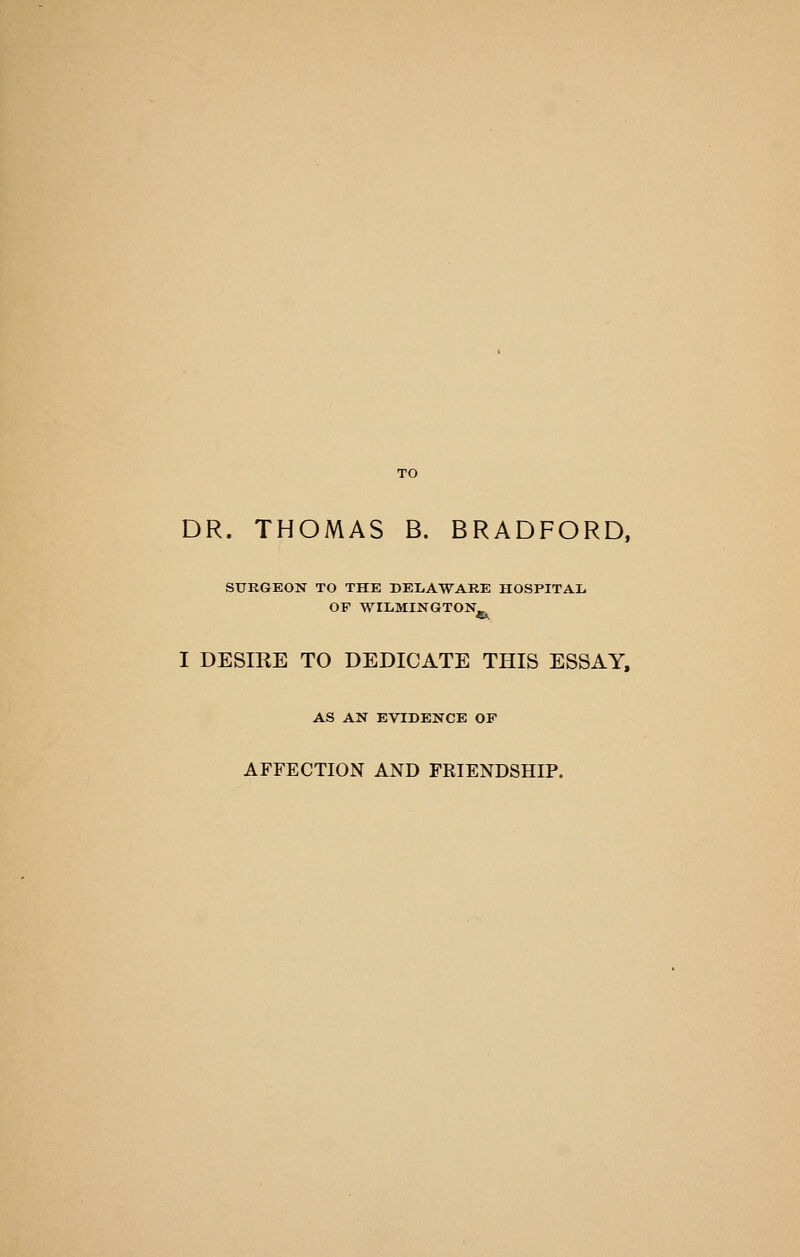 TO

DR. THOMAS B. BRADFORD,

SURGEON TO THE DELAWARE HOSPITAL OF WILMINGTON,

I DESIRE TO DEDICATE THIS ESSAY,

AS AN EVIDENCE OF

AFFECTION AND FRIENDSHIP.